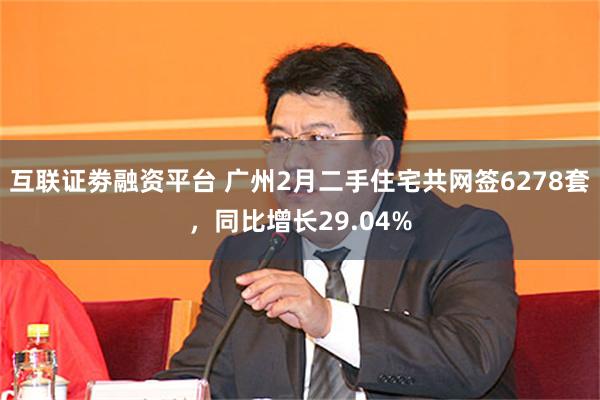 互联证券融资平台 广州2月二手住宅共网签6278套，同比增长29.04%